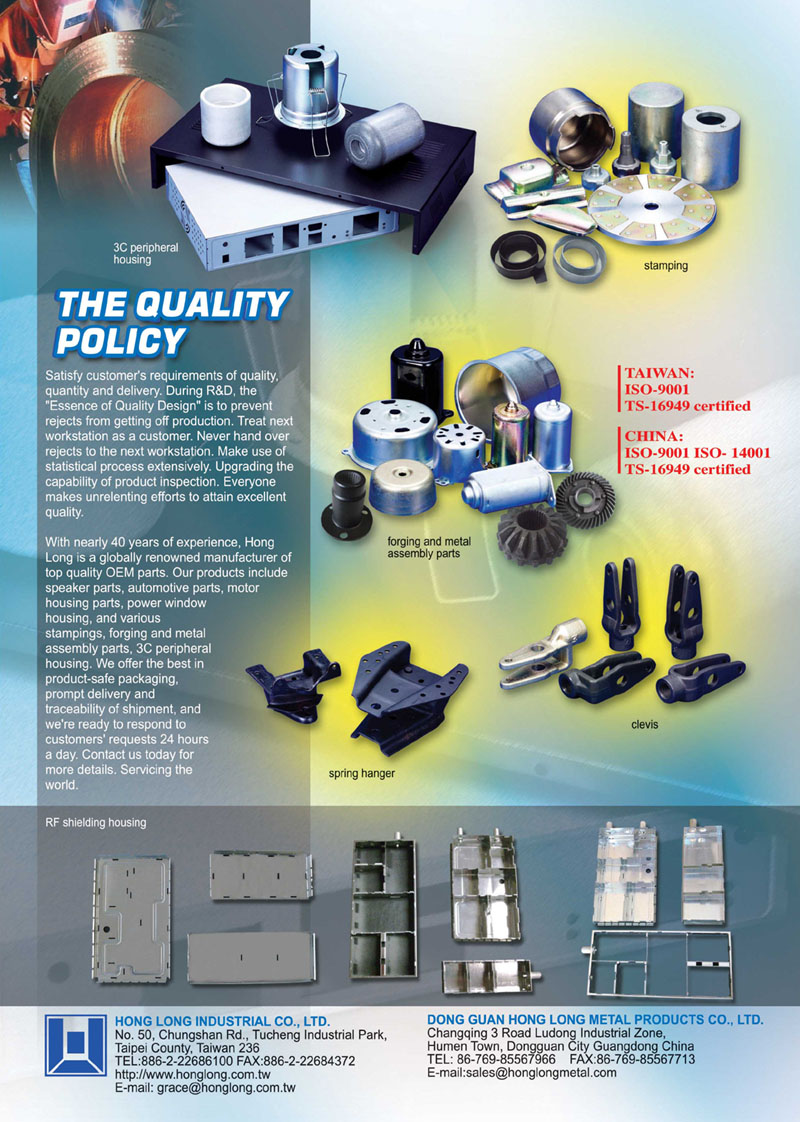 3C peripheral housing

stamping

THE QUALITY POLICY

Satisfy customer's requirements of quality, quantity and delivery. During R&D, the "Essence of Quality Design" is to prevent rejects from getting off production. Treat next workstation as a customer. Never hand over rejects to the next workstation. Make use of statistical process extensively. Upgrading the capability of product inspection. Everyone makes unrelenting efforts to attain excellent quality.

With nearly 40 years of experience, Hong Long is a globally renowned manufacturer of top quality OEM parts. Our products include speaker parts, automotive parts, motor housing parts, power window housing, and various stampings, forging and metal assembly parts, 3C peripheral housing. We offer the best in product-safe packaging, prompt delivery and traceability of shipment, and we're ready to respond to customers' requests 24 hours a day. Contact us today for more details. Servicing the world.

TAIWAN:
ISO-9001
TS-16949 certified

CHINA:
ISO-9001 ISO- 14001
TS-16949 certified

forging and metal assembly parts

clevis

spring hanger

RF shielding housing

HONG LONG INDUSTRIAL CO., LTD.
No. 50, Chungshan Rd., Tucheng Industrial Park, Taipei County, Taiwan 236
TEL:886-2-22686100 FAX:886-2-22684372
http://www.honglong.com.tw
E-mail: grace@honglong.com.tw

DONG GUAN HONG LONG METAL PRODUCTS CO., LTD.
Changqing 3 Road Ludong Industrial Zone, Humen Town, Dongguan City Guangdong China
TEL: 86-769-85567966 FAX:86-769-85567713
E-mail:sales@honglongmetal.com